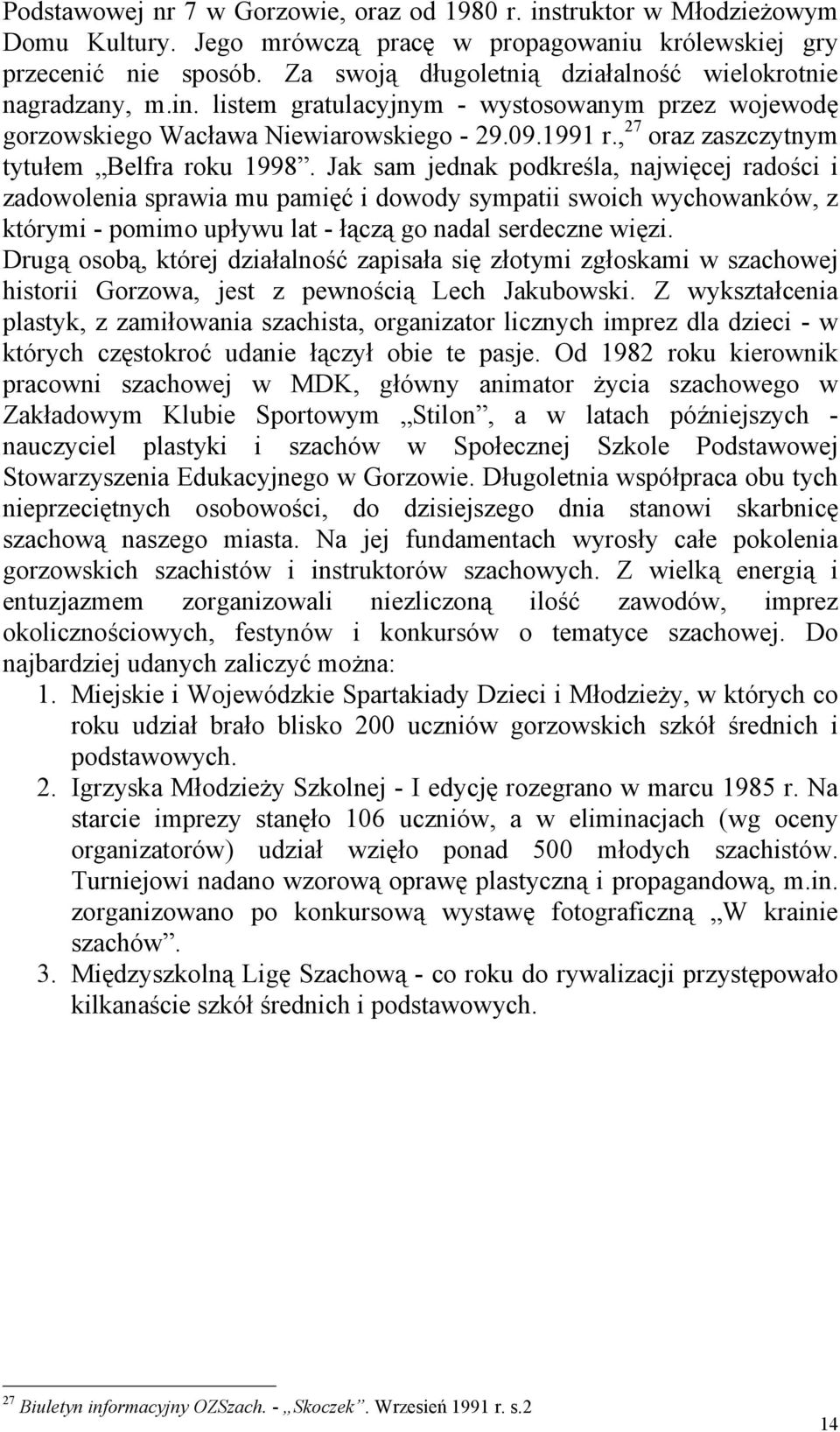 Podstawowej nr 7 w Gorzowie, oraz od 1980 r. instruktor w Młodzieżowym Domu Kultury. Jego mrówczą pracę w propagowaniu królewskiej gry przecenić nie sposób. Za swoją długoletnią działalność wielokrotnie nagradzany, m.in. listem gratulacyjnym - wystosowanym przez wojewodę gorzowskiego Wacława Niewiarowskiego - 29.09.1991 r.,$^{27}$ oraz zaszczytnym tytułem „Belfra roku 1998”. Jak sam jednak podkreśla, najwięcej radości i zadowolenia sprawia mu pamięć i dowody sympatii swoich wychowanków, z którymi - pomimo upływu lat - łączą go nadal serdeczne więzi.
Drugą osobą, której działalność zapisała się złotymi zgłoskami w szachowej historii Gorzowa, jest z pewnością Lech Jakubowski. Z wykształcenia plastyk, z zamiłowania szachista, organizator licznych imprez dla dzieci - w których częstokroć udanie łączył obie te pasje. Od 1982 roku kierownik pracowni szachowej w MDK, główny animator życia szachowego w Zakładowym Klubie Sportowym „Stilon”, a w latach późniejszych - nauczyciel plastyki i szachów w Społecznej Szkole Podstawowej Stowarzyszenia Edukacyjnego w Gorzowie. Długoletnia współpraca obu tych nieprzeciętnych osobowości, do dzisiejszego dnia stanowi skarbnicę szachową naszego miasta. Na jej fundamentach wyrosły całe pokolenia gorzowskich szachistów i instruktorów szachowych. Z wielką energią i entuzjazmem zorganizowali niezliczoną ilość zawodów, imprez okolicznościowych, festynów i konkursów o tematyce szachowej. Do najbardziej udanych zaliczyć można:
1. Miejskie i Wojewódzkie Spartakiady Dzieci i Młodzieży, w których co roku udział brało blisko 200 uczniów gorzowskich szkół średnich i podstawowych.
2. Igrzyska Młodzieży Szkolnej - I edycję rozegrano w marcu 1985 r. Na starcie imprezy stanęło 106 uczniów, a w eliminacjach (wg oceny organizatorów) udział wzięło ponad 500 młodych szachistów. Turniejowi nadano wzorową oprawę plastyczną i propagandową, m.in. zorganizowano po konkursową wystawę fotograficzną „W krainie szachów”.
3. Międzyszkolną Ligę Szachową - co roku do rywalizacji przystępowało kilkanaście szkół średnich i podstawowych.

$^{27}$ Biuletyn informacyjny OZSzach. - „Skoczek”. Wrzesień 1991 r. s.2
14